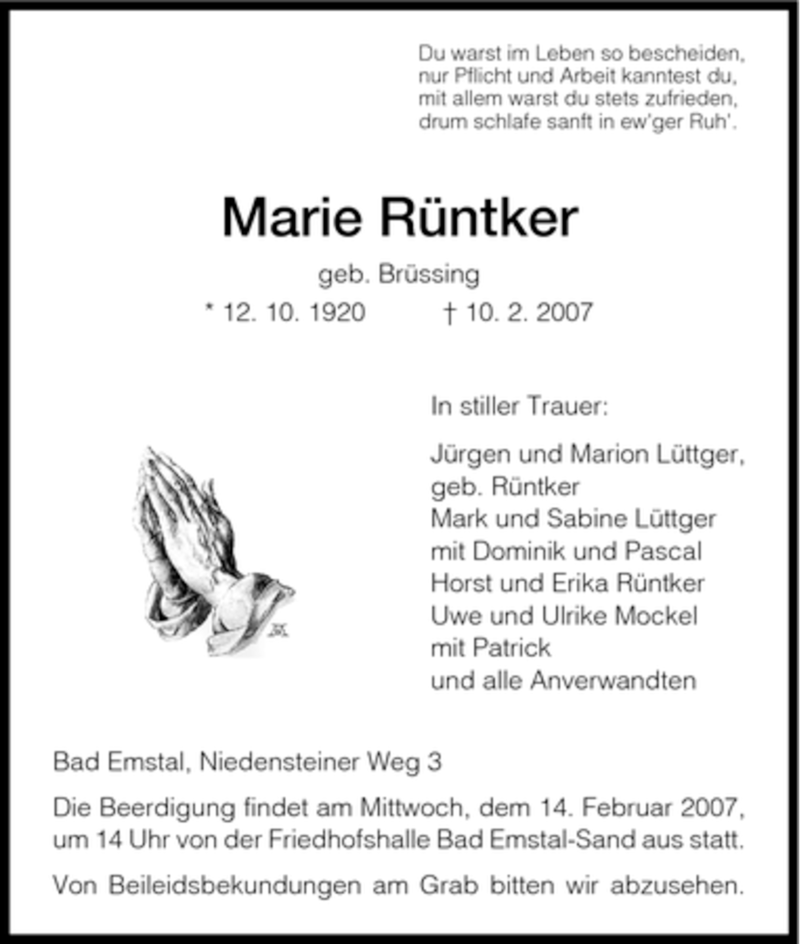 Du warst im Leben so bescheiden,
nur Pflicht und Arbeit kanntest du,
mit allem warst du stets zufrieden,
drum schlafe sanft in ew'ger Ruh'.

Marie Rüntker

geb. Brüssing

* 12. 10. 1920 † 10. 2. 2007

In stiller Trauer:

Jürgen und Marion Lüttger,
geb. Rüntker
Mark und Sabine Lüttger
mit Dominik und Pascal
Horst und Erika Rüntker
Uwe und Ulrike Mockel
mit Patrick
und alle Anverwandten

Bad Emstal, Niedensteiner Weg 3

Die Beerdigung findet am Mittwoch, dem 14. Februar 2007, um 14 Uhr von der Friedhofshalle Bad Emstal-Sand aus statt.

Von Beileidsbekundungen am Grab bitten wir abzusehen.